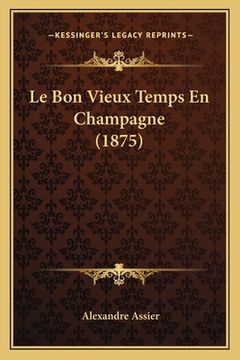 —KESSINGER'S LEGACY REPRINTS—

Le Bon Vieux Temps En Champagne (1875)

Alexandre Assier